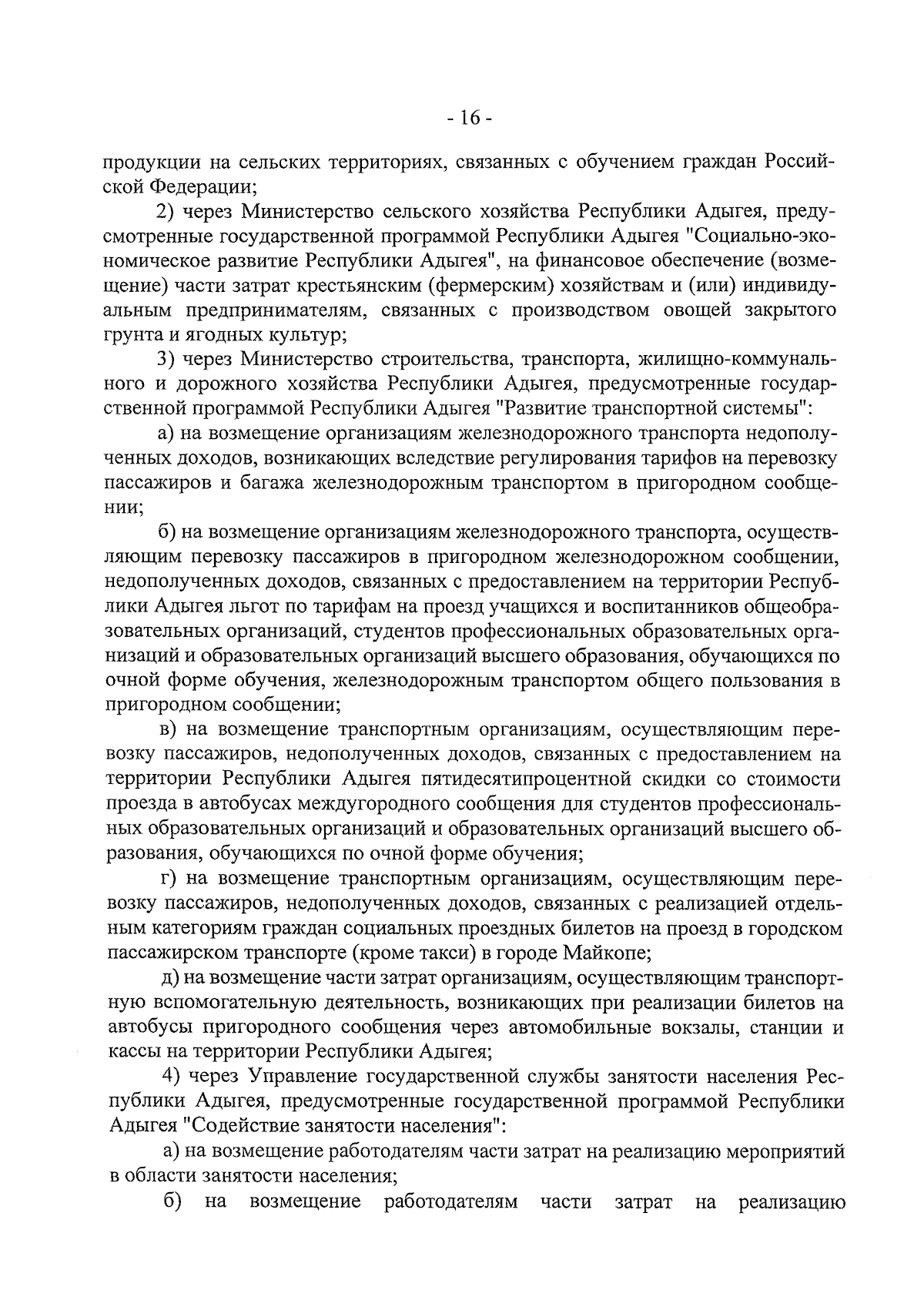 - 16 -

продукции на сельских территориях, связанных с обучением граждан Российской Федерации;

2) через Министерство сельского хозяйства Республики Адыгея, предусмотренные государственной программой Республики Адыгея "Социально-экономическое развитие Республики Адыгея", на финансовое обеспечение (возмещение) части затрат крестьянским (фермерским) хозяйствам и (или) индивидуальным предпринимателям, связанных с производством овощей закрытого грунта и ягодных культур;

3) через Министерство строительства, транспорта, жилищно-коммунального и дорожного хозяйства Республики Адыгея, предусмотренные государственной программой Республики Адыгея "Развитие транспортной системы":

а) на возмещение организациям железнодорожного транспорта недополученных доходов, возникающих вследствие регулирования тарифов на перевозку пассажиров и багажа железнодорожным транспортом в пригородном сообщении;

б) на возмещение организациям железнодорожного транспорта, осуществляющим перевозку пассажиров в пригородном железнодорожном сообщении, недополученных доходов, связанных с предоставлением на территории Республики Адыгея льгот по тарифам на проезд учащихся и воспитанников общеобразовательных организаций, студентов профессиональных образовательных организаций и образовательных организаций высшего образования, обучающихся по очной форме обучения, железнодорожным транспортом общего пользования в пригородном сообщении;

в) на возмещение транспортным организациям, осуществляющим перевозку пассажиров, недополученных доходов, связанных с предоставлением на территории Республики Адыгея пятидесятипроцентной скидки со стоимости проезда в автобусах междугородного сообщения для студентов профессиональных образовательных организаций и образовательных организаций высшего образования, обучающихся по очной форме обучения;

г) на возмещение транспортным организациям, осуществляющим перевозку пассажиров, недополученных доходов, связанных с реализацией отдельным категориям граждан социальных проездных билетов на проезд в городском пассажирском транспорте (кроме такси) в городе Майкопе;

д) на возмещение части затрат организациям, осуществляющим транспортную вспомогательную деятельность, возникающих при реализации билетов на автобусы пригородного сообщения через автомобильные вокзалы, станции и кассы на территории Республики Адыгея;

4) через Управление государственной службы занятости населения Республики Адыгея, предусмотренные государственной программой Республики Адыгея "Содействие занятости населения":

а) на возмещение работодателям части затрат на реализацию мероприятий в области занятости населения;

б) на возмещение работодателям части затрат на реализацию